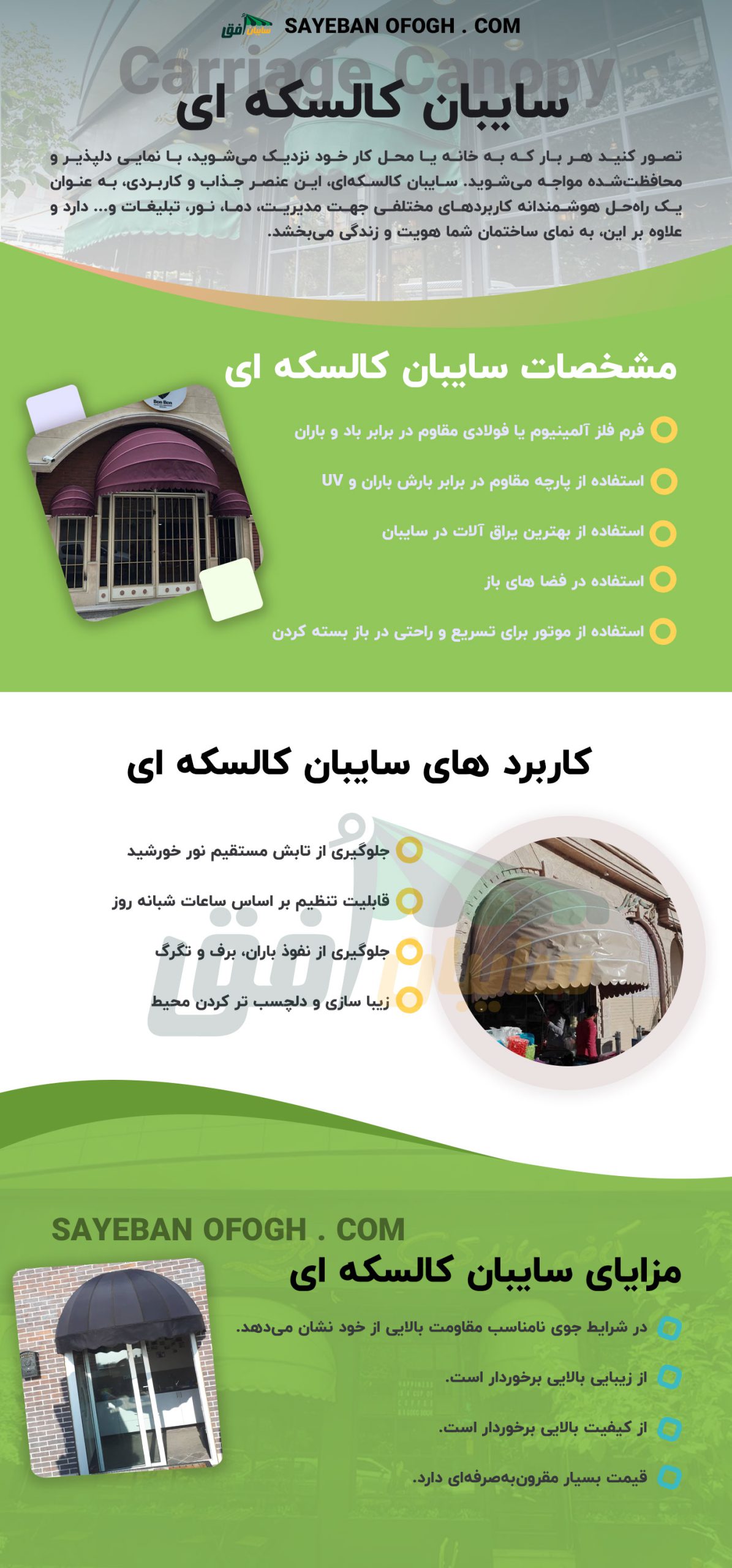 سایبان افق SAYEBAN OFOGH . COM

Carriage Canopy

سایبان کالسکه ای

تصور کنید هر بار که به خانه یا محل کار خود نزدیک می‌شوید، با نمایی دلپذیر و محافظت‌شده مواجه می‌شوید. سایبان کالسکه‌ای، این عنصر جذاب و کاربردی، به عنوان یک راه‌حل هوشمندانه کاربردهای مختلفی جهت مدیریت، دما، نور، تبلیغات و... دارد و علاوه بر این، به نمای ساختمان شما هویت و زندگی می‌بخشد.

مشخصات سایبان کالسکه ای

Bon Bon

فرم فلز آلمینیوم یا فولادی مقاوم در برابر باد و باران

استفاده از پارچه مقاوم در برابر بارش باران و UV

استفاده از بهترین یراق آلات در سایبان

استفاده در فضا های باز

استفاده از موتور برای تسریع و راحتی در باز بسته کردن

کاربرد های سایبان کالسکه ای

جلوگیری از تابش مستقیم نور خورشید

قابلیت تنظیم بر اساس ساعات شبانه روز

جلوگیری از نفوذ باران، برف و تگرگ

زیبا سازی و دلچسب تر کردن محیط

سایبان افق

SAYEBAN OFOGH . COM

مزایای سایبان کالسکه ای

در شرایط جوی نامناسب مقاومت بالایی از خود نشان می‌دهد.

از زیبایی بالایی برخوردار است.

از کیفیت بالایی برخوردار است.

قیمت بسیار مقرون‌به‌صرفه‌ای دارد.